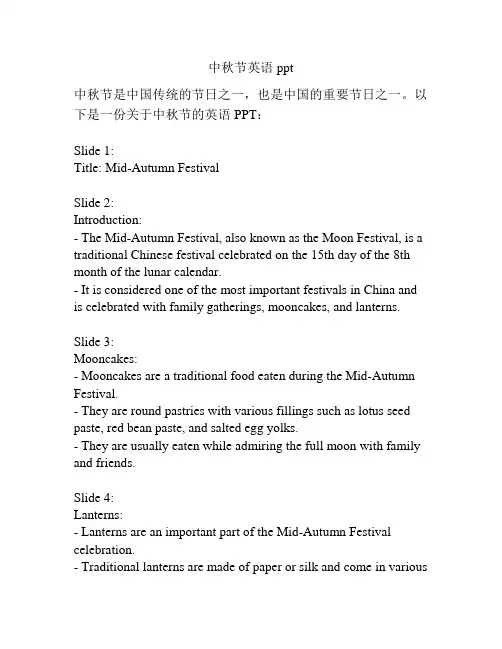 中秋节英语 ppt

中秋节是中国传统的节日之一，也是中国的重要节日之一。以下是一份关于中秋节的英语 PPT：

Slide 1:
Title: Mid-Autumn Festival

Slide 2:
Introduction:
- The Mid-Autumn Festival, also known as the Moon Festival, is a traditional Chinese festival celebrated on the 15th day of the 8th month of the lunar calendar.
- It is considered one of the most important festivals in China and is celebrated with family gatherings, mooncakes, and lanterns.

Slide 3:
Mooncakes:
- Mooncakes are a traditional food eaten during the Mid-Autumn Festival.
- They are round pastries with various fillings such as lotus seed paste, red bean paste, and salted egg yolks.
- They are usually eaten while admiring the full moon with family and friends.

Slide 4:
Lanterns:
- Lanterns are an important part of the Mid-Autumn Festival celebration.
- Traditional lanterns are made of paper or silk and come in various